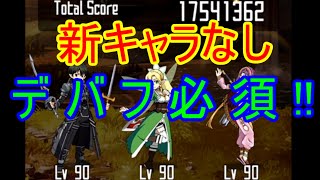 Total Score 17541362

新キャラなし

デバフ必須!!

Lv 90
Lv 90
Lv 90